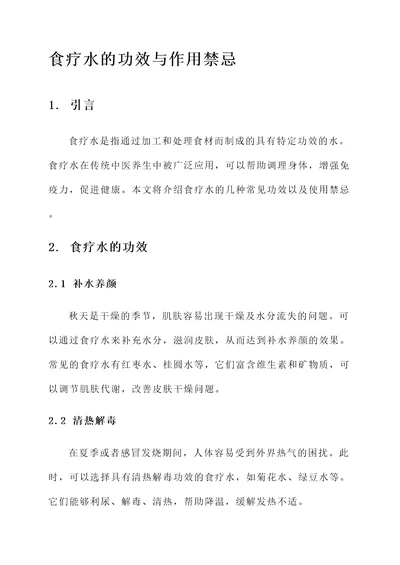 食疗水的功效与作用禁忌

1. 引言

食疗水是指通过加工和处理食材而制成的具有特定功效的水。食疗水在传统中医养生中被广泛应用，可以帮助调理身体，增强免疫力，促进健康。本文将介绍食疗水的几种常见功效以及使用禁忌。

2. 食疗水的功效

2.1 补水养颜

秋天是干燥的季节，肌肤容易出现干燥及水分流失的问题。可以通过食疗水来补充水分，滋润皮肤，从而达到补水养颜的效果。常见的食疗水有红枣水、桂圆水等，它们富含维生素和矿物质，可以调节肌肤代谢，改善皮肤干燥问题。

2.2 清热解毒

在夏季或者感冒发烧期间，人体容易受到外界热气的困扰。此时，可以选择具有清热解毒功效的食疗水，如菊花水、绿豆水等。它们能够利尿、解毒、清热，帮助降温，缓解发热不适。